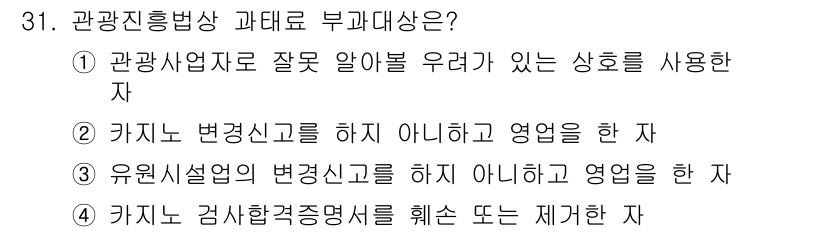 31. 관광진흥법상 과태료 부과대상은?

① 관광사업자로 잘못 알아볼 우려가 있는 상호를 사용한 자

② 카지노 변경신고를 하지 아니하고 영업을 한 자

③ 유원시설업의 변경신고를 하지 아니하고 영업을 한 자

④ 카지노 검사합격증명서를 훼손 또는 제거한 자